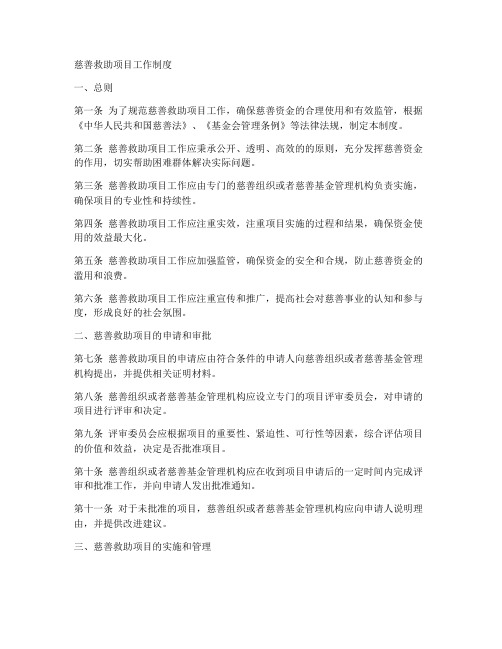 慈善救助项目工作制度

一、总则

第一条 为了规范慈善救助项目工作，确保慈善资金的合理使用和有效监管，根据《中华人民共和国慈善法》、《基金会管理条例》等法律法规，制定本制度。

第二条 慈善救助项目工作应秉承公开、透明、高效的的原则，充分发挥慈善资金的作用，切实帮助困难群体解决实际问题。

第三条 慈善救助项目工作应由专门的慈善组织或者慈善基金管理机构负责实施，确保项目的专业性和持续性。

第四条 慈善救助项目工作应注重实效，注重项目实施的过程和结果，确保资金使用的效益最大化。

第五条 慈善救助项目工作应加强监管，确保资金的安全和合规，防止慈善资金的滥用和浪费。

第六条 慈善救助项目工作应注重宣传和推广，提高社会对慈善事业的认知和参与度，形成良好的社会氛围。

二、慈善救助项目的申请和审批

第七条 慈善救助项目的申请应由符合条件的申请人向慈善组织或者慈善基金管理机构提出，并提供相关证明材料。

第八条 慈善组织或者慈善基金管理机构应设立专门的项目评审委员会，对申请的项目进行评审和决定。

第九条 评审委员会应根据项目的重要性、紧迫性、可行性等因素，综合评估项目的价值和效益，决定是否批准项目。

第十条 慈善组织或者慈善基金管理机构应在收到项目申请后的一定时间内完成评审和批准工作，并向申请人发出批准通知。

第十一条 对于未批准的项目，慈善组织或者慈善基金管理机构应向申请人说明理由，并提供改进建议。

三、慈善救助项目的实施和管理